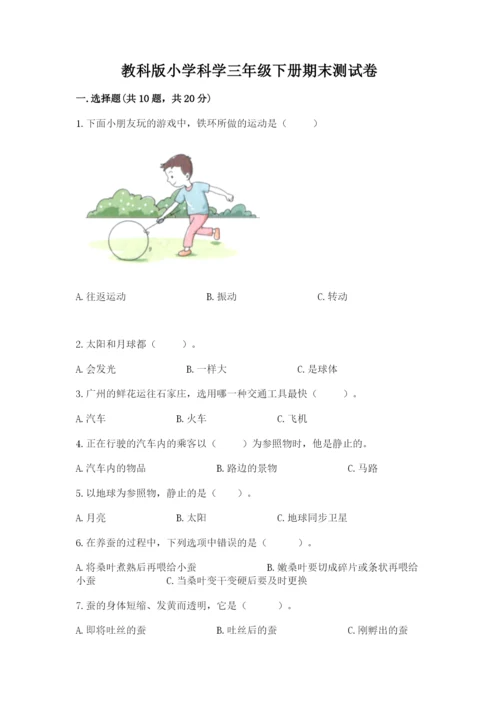 教科版小学科学三年级下册期末测试卷

一.选择题(共10题，共20分)

1.下面小朋友玩的游戏中，铁环所做的运动是（　　）

A.往返运动　　B.振动　　C.转动

2.太阳和月球都（　　）。

A.会发光　　B.一样大　　C.是球体

3.广州的鲜花运往石家庄，选用哪一种交通工具最快（　　）。

A.汽车　　B.火车　　C.飞机

4.正在行驶的汽车内的乘客以（　　）为参照物时，他是静止的。

A.汽车内的物品　　B.路边的景物　　C.马路

5.以地球为参照物，静止的是（　　）。

A.月亮　　B.太阳　　C.地球同步卫星

6.在养蚕的过程中，下列选项中错误的是（　　）。

A.将桑叶煮熟后再喂给小蚕　　B.嫩桑叶要切成碎片或条状再喂给小蚕　　C.当桑叶变干变硬后要及时更换

7.蚕的身体短缩、发黄而透明，它是（　　）。

A.即将吐丝的蚕　　B.吐丝后的蚕　　C.刚孵出的蚕